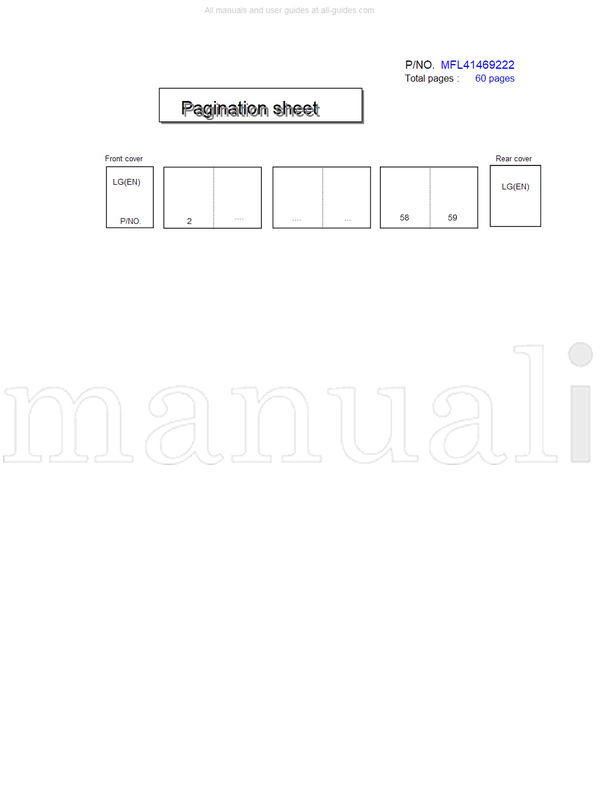 All manuals and user guides at all-guides.com

P/NO. MFL41469222
Total pages : 60 pages

Pagination sheet

Front cover

LG(EN)

P/NO.

2 ....

.... ...

58 59

Rear cover

LG(EN)

manuali